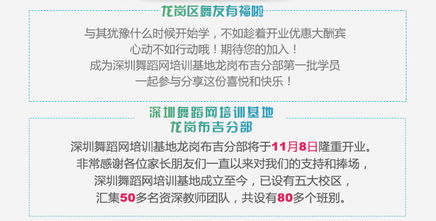 龙岗区舞友有福啦

与其犹豫什么时候开始学，不如趁着开业优惠大酬宾
心动不如行动哦！期待您的加入！
成为深圳舞蹈网培训基地龙岗布吉分部第一批学员
一起参与分享这份喜悦和快乐！

深圳舞蹈网培训基地
龙岗布吉分部

深圳舞蹈网培训基地龙岗布吉分部将于11月8日隆重开业。
非常感谢各位家长朋友们一直以来对我们的支持和捧场，
深圳舞蹈网培训基地成立至今，已设有五大校区，
汇集50多名资深教师团队，共设有80多个班别。